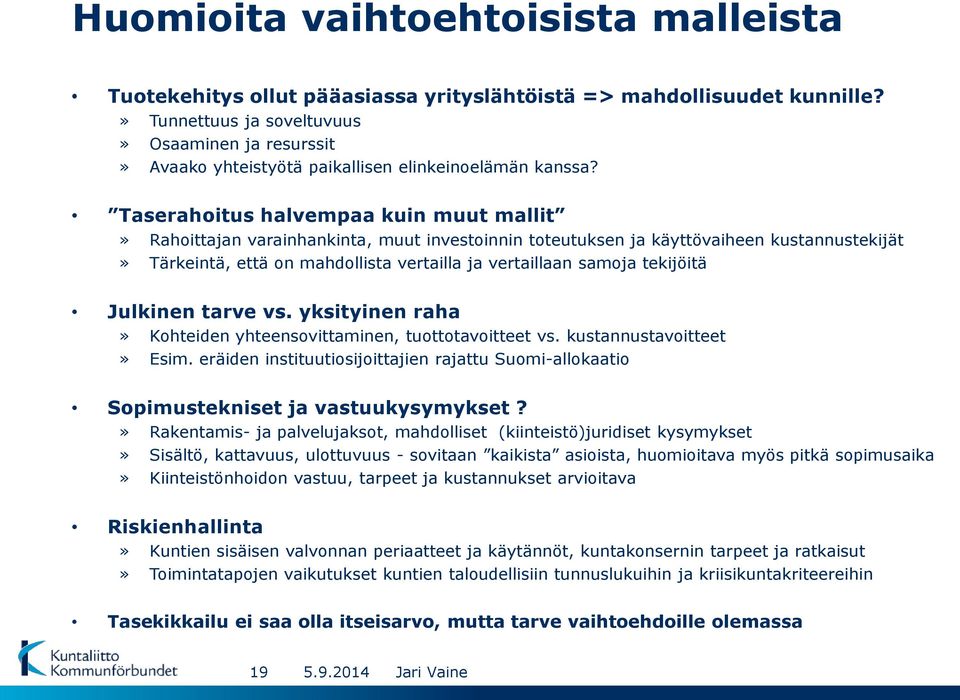 Huomioita vaihtoehtoisista malleista

• Tuotekehitys ollut pääasiassa yrityslähtöistä => mahdollisuudet kunnille?
» Tunnettuus ja soveltuvuus
» Osaaminen ja resurssit
» Avaako yhteistyötä paikallisen elinkeinoelämän kanssa?

• ”Taserahoitus halvempaa kuin muut mallit”
» Rahoittajan varainhankinta, muut investoinnin toteutuksen ja käyttövaiheen kustannustekijät
» Tärkeintä, että on mahdollista vertailla ja vertaillaan samoja tekijöitä

• Julkinen tarve vs. yksityinen raha
» Kohteiden yhteensovittaminen, tuottotavoitteet vs. kustannustavoitteet
» Esim. eräiden instituutiosijoittajien rajattu Suomi-allokaatio

• Sopimustekniset ja vastuukysymykset ?
» Rakentamis- ja palvelujaksot, mahdolliset (kiinteistö)juridiset kysymykset
» Sisältö, kattavuus, ulottuvuus - sovitaan ”kaikista” asioista, huomioitava myös pitkä sopimusaika
» Kiinteistönhoidon vastuu, tarpeet ja kustannukset arvioitava

• Riskienhallinta
» Kuntien sisäisen valvonnan periaatteet ja käytännöt, kuntakonsernin tarpeet ja ratkaisut
» Toimintatapojen vaikutukset kuntien taloudellisiin tunnuslukuihin ja kriisikuntakriteereihin

• Tasekikkailu ei saa olla itseisarvo, mutta tarve vaihtoehdoille olemassa

Kuntaliitto Kommunförbundet

19 5.9.2014 Jari Vaine